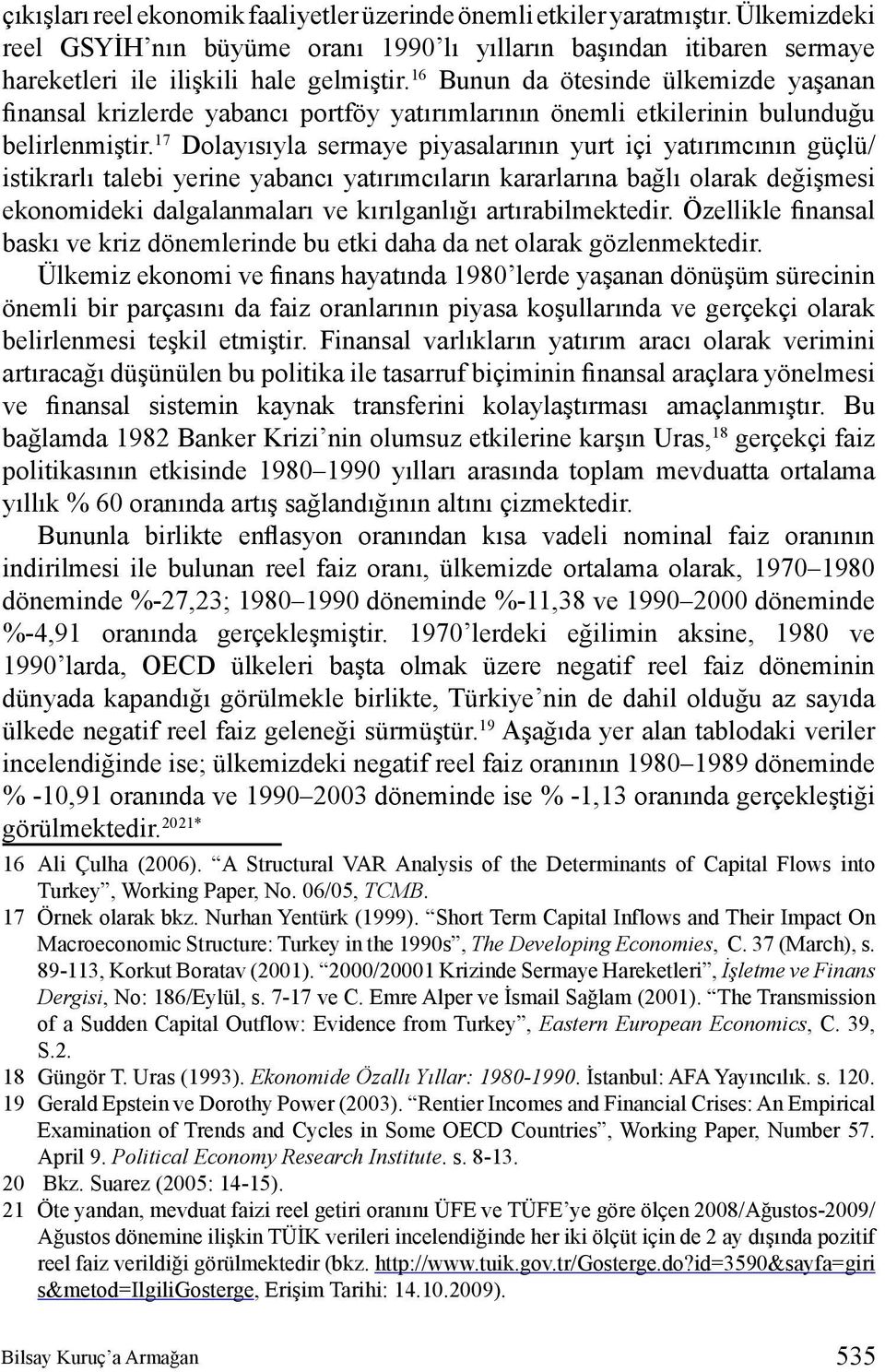 çıkışları reel ekonomik faaliyetler üzerinde önemli etkiler yaratmıştır. Ülkemizdeki reel GSYİH'nın büyüme oranı 1990'lı yılların başından itibaren sermaye hareketleri ile ilişkili hale gelmiştir.$^{16}$ Bunun da ötesinde ülkemizde yaşanan finansal krizlerde yabancı portföy yatırımlarının önemli etkilerinin bulunduğu belirlenmiştir.$^{17}$ Dolayısıyla sermaye piyasalarının yurt içi yatırımcının güçlü/ istikrarlı talebi yerine yabancı yatırımcıların kararlarına bağlı olarak değişmesi ekonomideki dalgalanmaları ve kırılganlığı artırabilmektedir. Özellikle finansal baskı ve kriz dönemlerinde bu etki daha da net olarak gözlenmektedir.

Ülkemiz ekonomi ve finans hayatında 1980'lerde yaşanan dönüşüm sürecinin önemli bir parçasını da faiz oranlarının piyasa koşullarında ve gerçekçi olarak belirlenmesi teşkil etmiştir. Finansal varlıkların yatırım aracı olarak verimini artıracağı düşünülen bu politika ile tasarruf biçiminin finansal araçlara yönelmesi ve finansal sistemin kaynak transferini kolaylaştırması amaçlanmıştır. Bu bağlamda 1982 Banker Krizi'nin olumsuz etkilerine karşın Uras,$^{18}$ gerçekçi faiz politikasının etkisinde 1980–1990 yılları arasında toplam mevduatta ortalama yıllık % 60 oranında artış sağlandığının altını çizmektedir.

Bununla birlikte enflasyon oranından kısa vadeli nominal faiz oranının indirilmesi ile bulunan reel faiz oranı, ülkemizde ortalama olarak, 1970–1980 döneminde %-27,23; 1980–1990 döneminde %-11,38 ve 1990–2000 döneminde %-4,91 oranında gerçekleşmiştir. 1970'lerdeki eğilimin aksine, 1980 ve 1990'larda, OECD ülkeleri başta olmak üzere negatif reel faiz döneminin dünyada kapandığı görülmekle birlikte, Türkiye'nin de dahil olduğu az sayıda ülkede negatif reel faiz geleneği sürmüştür.$^{19}$ Aşağıda yer alan tablodaki veriler incelendiğinde ise; ülkemizdeki negatif reel faiz oranının 1980–1989 döneminde % -10,91 oranında ve 1990–2003 döneminde ise % -1,13 oranında gerçekleştiği görülmektedir.$^{2021*}$

16 Ali Çulha (2006). "A Structural VAR Analysis of the Determinants of Capital Flows into Turkey", Working Paper, No. 06/05, TCMB.
17 Örnek olarak bkz. Nurhan Yentürk (1999). "Short Term Capital Inflows and Their Impact On Macroeconomic Structure: Turkey in the 1990s", The Developing Economies, C. 37 (March), s. 89-113, Korkut Boratav (2001). "2000/20001 Krizinde Sermaye Hareketleri", İşletme ve Finans Dergisi, No: 186/Eylül, s. 7-17 ve C. Emre Alper ve İsmail Sağlam (2001). "The Transmission of a Sudden Capital Outflow: Evidence from Turkey", Eastern European Economics, C. 39, S.2.
18 Güngör T. Uras (1993). Ekonomide Özallı Yıllar: 1980-1990. İstanbul: AFA Yayıncılık. s. 120.
19 Gerald Epstein ve Dorothy Power (2003). "Rentier Incomes and Financial Crises: An Empirical Examination of Trends and Cycles in Some OECD Countries", Working Paper, Number 57. April 9. Political Economy Research Institute. s. 8-13.
20 Bkz. Suarez (2005: 14-15).
21 Öte yandan, mevduat faizi reel getiri oranını ÜFE ve TÜFE'ye göre ölçen 2008/Ağustos-2009/ Ağustos dönemine ilişkin TÜİK verileri incelendiğinde her iki ölçüt için de 2 ay dışında pozitif reel faiz verildiği görülmektedir (bkz. http://www.tuik.gov.tr/Gosterge.do?id=3590&sayfa=giris&metod=IlgiliGosterge, Erişim Tarihi: 14.10.2009).

Bilsay Kuruç'a Armağan 535